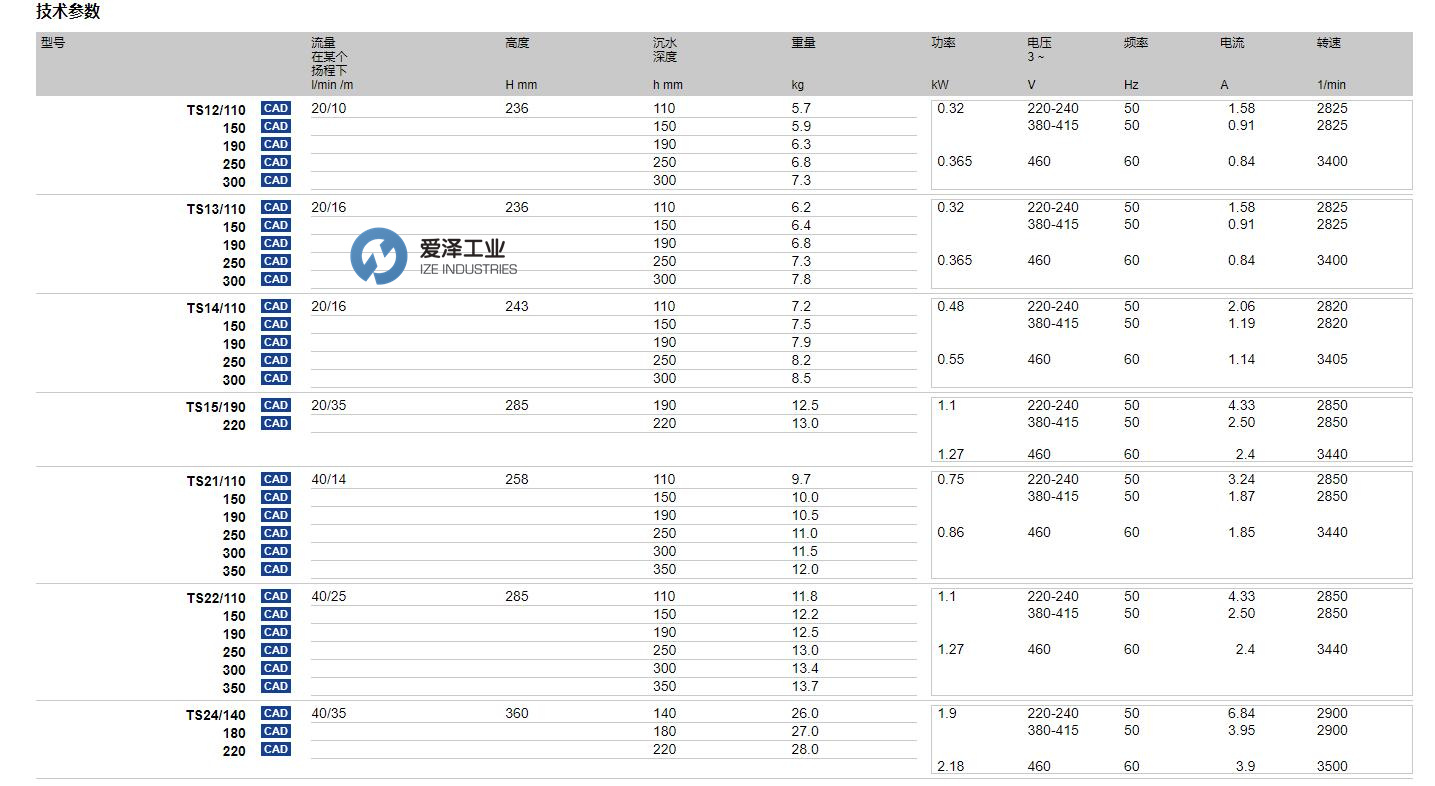 技术参数

| 型号 | | 流量 在某个 扬程下 l/min /m | 高度 H mm | 沉水 深度 h mm | 重量 kg | 功率 kW | 电压 3 ~ V | 频率 Hz | 电流 A | 转速 1/min |
|---|---|---|---|---|---|---|---|---|---|---|
| TS12/110 | CAD | 20/10 | 236 | 110 | 5.7 | 0.32 | 220-240 | 50 | 1.58 | 2825 |
| 150 | CAD | | | 150 | 5.9 | | 380-415 | 50 | 0.91 | 2825 |
| 190 | CAD | | | 190 | 6.3 | | | | | |
| 250 | CAD | | | 250 | 6.8 | 0.365 | 460 | 60 | 0.84 | 3400 |
| 300 | CAD | | | 300 | 7.3 | | | | | |
| TS13/110 | CAD | 20/16 | 236 | 110 | 6.2 | 0.32 | 220-240 | 50 | 1.58 | 2825 |
| 150 | CAD | | | 150 | 6.4 | | 380-415 | 50 | 0.91 | 2825 |
| 190 | CAD | | | 190 | 6.8 | | | | | |
| 250 | CAD | | | 250 | 7.3 | 0.365 | 460 | 60 | 0.84 | 3400 |
| 300 | CAD | | | 300 | 7.8 | | | | | |
| TS14/110 | CAD | 20/16 | 243 | 110 | 7.2 | 0.48 | 220-240 | 50 | 2.06 | 2820 |
| 150 | CAD | | | 150 | 7.5 | | 380-415 | 50 | 1.19 | 2820 |
| 190 | CAD | | | 190 | 7.9 | | | | | |
| 250 | CAD | | | 250 | 8.2 | 0.55 | 460 | 60 | 1.14 | 3405 |
| 300 | CAD | | | 300 | 8.5 | | | | | |
| TS15/190 | CAD | 20/35 | 285 | 190 | 12.5 | 1.1 | 220-240 | 50 | 4.33 | 2850 |
| 220 | CAD | | | 220 | 13.0 | | 380-415 | 50 | 2.50 | 2850 |
| | | | | | | 1.27 | 460 | 60 | 2.4 | 3440 |
| TS21/110 | CAD | 40/14 | 258 | 110 | 9.7 | 0.75 | 220-240 | 50 | 3.24 | 2850 |
| 150 | CAD | | | 150 | 10.0 | | 380-415 | 50 | 1.87 | 2850 |
| 190 | CAD | | | 190 | 10.5 | | | | | |
| 250 | CAD | | | 250 | 11.0 | 0.86 | 460 | 60 | 1.85 | 3440 |
| 300 | CAD | | | 300 | 11.5 | | | | | |
| 350 | CAD | | | 350 | 12.0 | | | | | |
| TS22/110 | CAD | 40/25 | 285 | 110 | 11.8 | 1.1 | 220-240 | 50 | 4.33 | 2850 |
| 150 | CAD | | | 150 | 12.2 | | 380-415 | 50 | 2.50 | 2850 |
| 190 | CAD | | | 190 | 12.5 | | | | | |
| 250 | CAD | | | 250 | 13.0 | 1.27 | 460 | 60 | 2.4 | 3440 |
| 300 | CAD | | | 300 | 13.4 | | | | | |
| 350 | CAD | | | 350 | 13.7 | | | | | |
| TS24/140 | CAD | 40/35 | 360 | 140 | 26.0 | 1.9 | 220-240 | 50 | 6.84 | 2900 |
| 180 | CAD | | | 180 | 27.0 | | 380-415 | 50 | 3.95 | 2900 |
| 220 | CAD | | | 220 | 28.0 | | | | | |
| | | | | | | 2.18 | 460 | 60 | 3.9 | 3500 |

爱泽工业
IZE INDUSTRIES